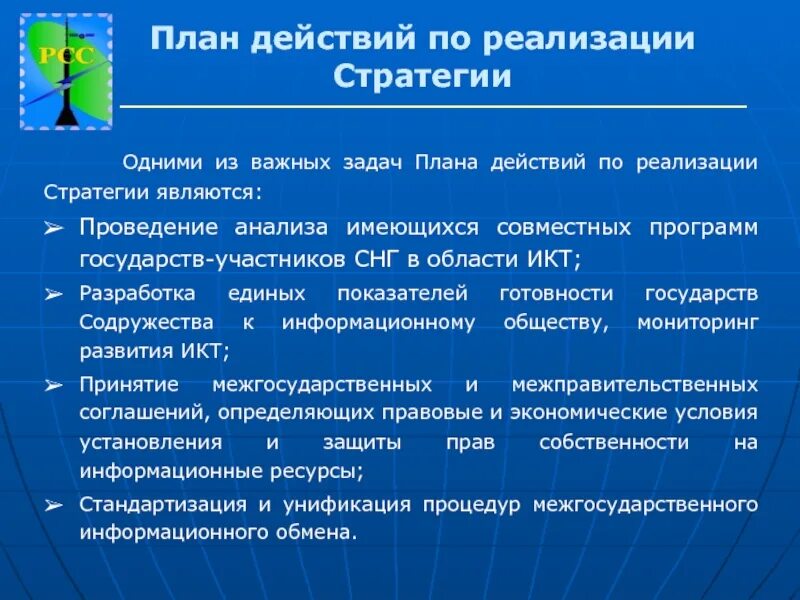 РСС

План действий по реализации Стратегии

Одними из важных задач Плана действий по реализации Стратегии являются:

➢ Проведение анализа имеющихся совместных программ государств-участников СНГ в области ИКТ;

➢ Разработка единых показателей готовности государств Содружества к информационному обществу, мониторинг развития ИКТ;

➢ Принятие межгосударственных и межправительственных соглашений, определяющих правовые и экономические условия установления и защиты прав собственности на информационные ресурсы;

➢ Стандартизация и унификация процедур межгосударственного информационного обмена.